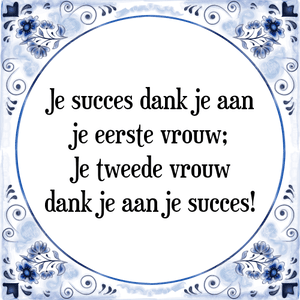 Je succes dank je aan je eerste vrouw;
Je tweede vrouw dank je aan je succes!